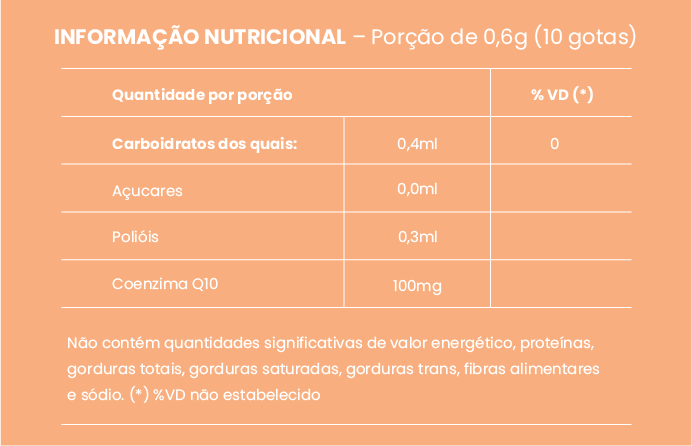 INFORMAÇÃO NUTRICIONAL – Porção de 0,6g (10 gotas)

| Quantidade por porção | | % VD (*) |
|---|---|---|
| Carboidratos dos quais: | 0,4ml | 0 |
| Açucares | 0,0ml | |
| Polióis | 0,3ml | |
| Coenzima Q10 | 100mg | |

Não contém quantidades significativas de valor energético, proteínas, gorduras totais, gorduras saturadas, gorduras trans, fibras alimentares e sódio. (*) %VD não estabelecido